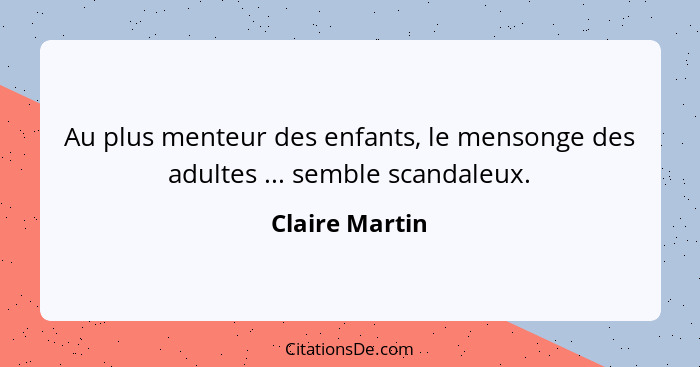 Au plus menteur des enfants, le mensonge des adultes ... semble scandaleux.

Claire Martin

CitationsDe.com